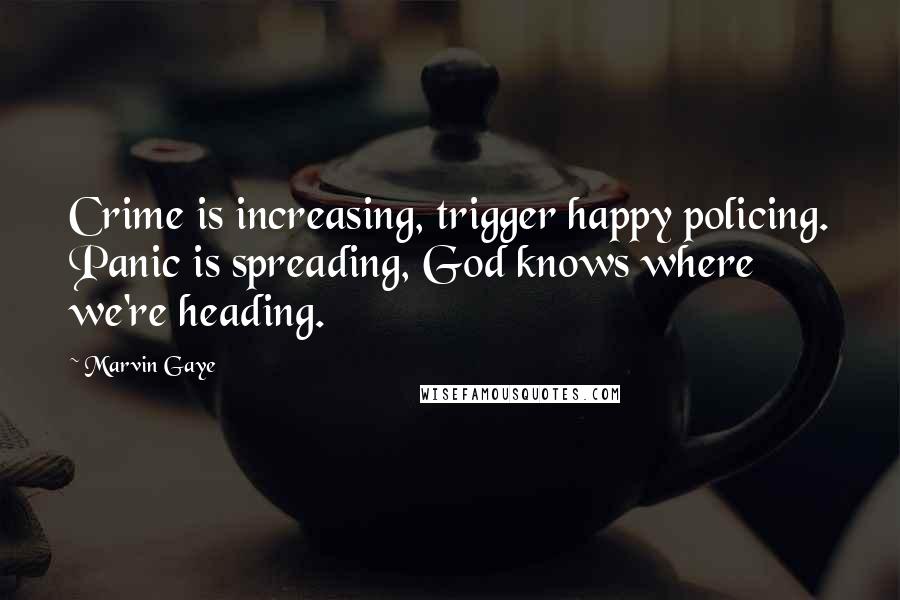 Crime is increasing, trigger happy policing. Panic is spreading, God knows where we're heading.

~ Marvin Gaye

WISEFAMOUSQUOTES.COM